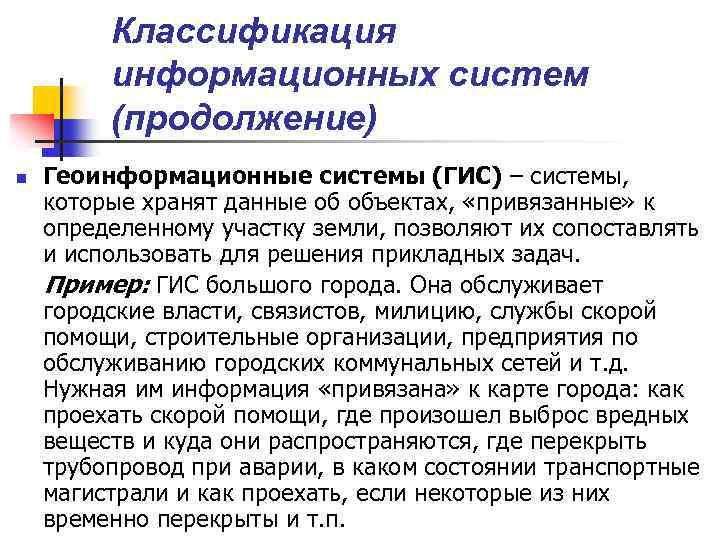 Классификация информационных систем (продолжение)

Геоинформационные системы (ГИС) – системы, которые хранят данные об объектах, «привязанные» к определенному участку земли, позволяют их сопоставлять и использовать для решения прикладных задач.

Пример: ГИС большого города. Она обслуживает городские власти, связистов, милицию, службы скорой помощи, строительные организации, предприятия по обслуживанию городских коммунальных сетей и т.д. Нужная им информация «привязана» к карте города: как проехать скорой помощи, где произошел выброс вредных веществ и куда они распространяются, где перекрыть трубопровод при аварии, в каком состоянии транспортные магистрали и как проехать, если некоторые из них временно перекрыты и т.п.